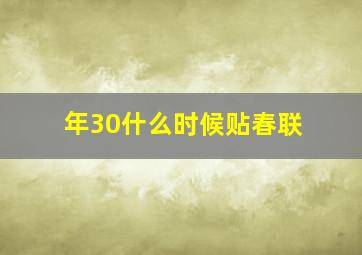 年30什么时候贴春联